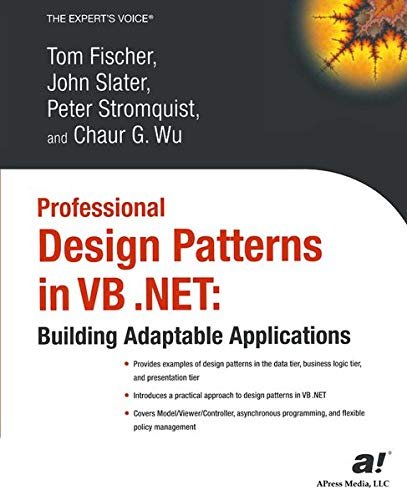 THE EXPERT'S VOICE®

Tom Fischer,
John Slater,
Peter Stromquist,
and Chaur G. Wu

Professional
Design Patterns
in VB .NET:
Building Adaptable Applications

• Provides examples of design patterns in the data tier, business logic tier, and presentation tier

• Introduces a practical approach to design patterns in VB .NET

• Covers Model/Viewer/Controller, asynchronous programming, and flexible policy management

a!®

APress Media, LLC